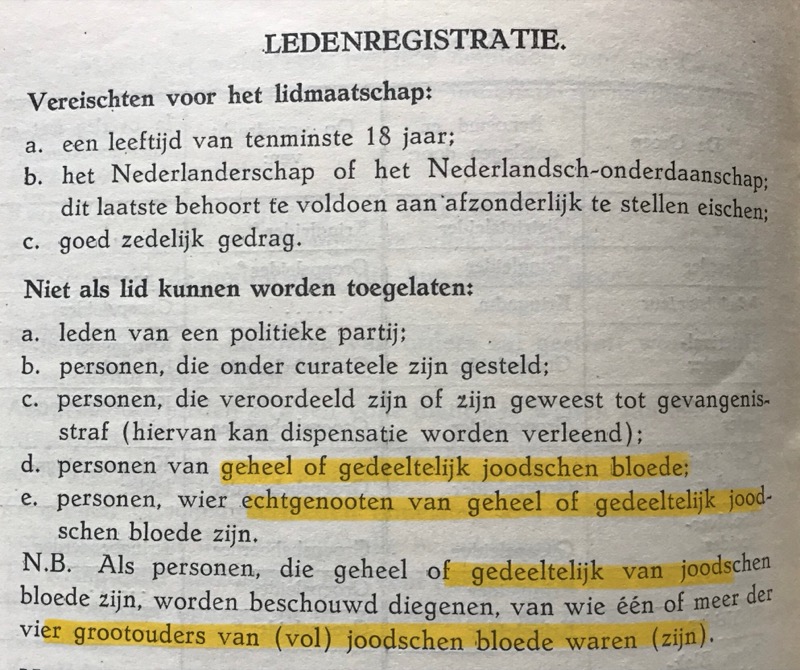 LEDENREGISTRATIE.

Vereischten voor het lidmaatschap:

a. een leeftijd van tenminste 18 jaar;
b. het Nederlanderschap of het Nederlandsch-onderdaanschap; dit laatste behoort te voldoen aan afzonderlijk te stellen eischen;
c. goed zedelijk gedrag.

Niet als lid kunnen worden toegelaten:

a. leden van een politieke partij;
b. personen, die onder curateele zijn gesteld;
c. personen, die veroordeeld zijn of zijn geweest tot gevangenisstraf (hiervan kan dispensatie worden verleend);
d. personen van geheel of gedeeltelijk joodschen bloede;
e. personen, wier echtgenooten van geheel of gedeeltelijk joodschen bloede zijn.

N.B. Als personen, die geheel of gedeeltelijk van joodschen bloede zijn, worden beschouwd diegenen, van wie één of meer der vier grootouders van (vol) joodschen bloede waren (zijn).